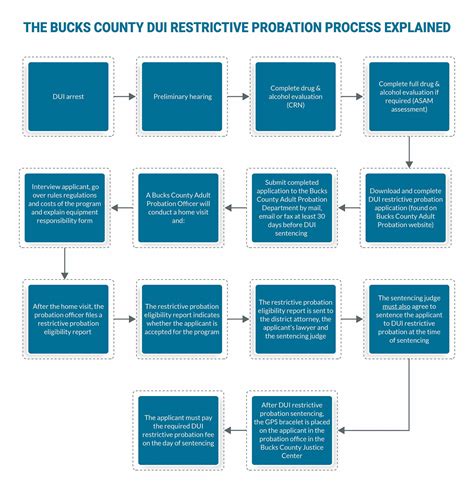 THE BUCKS COUNTY DUI RESTRICTIVE PROBATION PROCESS EXPLAINED

DUI arrest

Preliminary hearing

Complete drug & alcohol evaluation (CRN)

Complete full drug & alcohol evaluation if required (ASAM assessment)

Download and complete DUI restrictive probation application (found on Bucks County Adult Probation website)

Submit completed application to the Bucks County Adult Probation Department by mail, email or fax at least 30 days before DUI sentencing

A Bucks County Adult Probation Officer will conduct a home visit and:

Interview applicant, go over rules regulations and costs of the program and explain equipment responsibility form

After the home visit, the probation officer files a restrictive probation eligibility report

The restrictive probation eligibility report indicates whether the applicant is accepted for the program

The restrictive probation eligibility report is sent to the district attorney, the applicant's lawyer and the sentencing judge

The sentencing judge must also agree to sentence the applicant to DUI restrictive probation at the time of sentencing

After DUI restrictive probation sentencing, the GPS bracelet is placed on the applicant in the probation office in the Bucks County Justice Center

The applicant must pay the required DUI restrictive probation fee on the day of sentencing